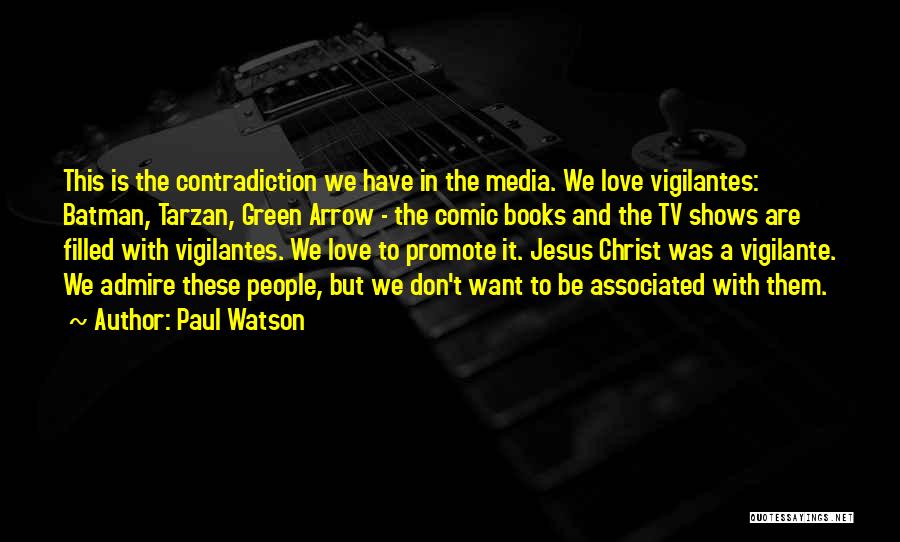 This is the contradiction we have in the media. We love vigilantes: Batman, Tarzan, Green Arrow - the comic books and the TV shows are filled with vigilantes. We love to promote it. Jesus Christ was a vigilante. We admire these people, but we don't want to be associated with them.
~ Author: Paul Watson

QUOTESSAYINGS.NET